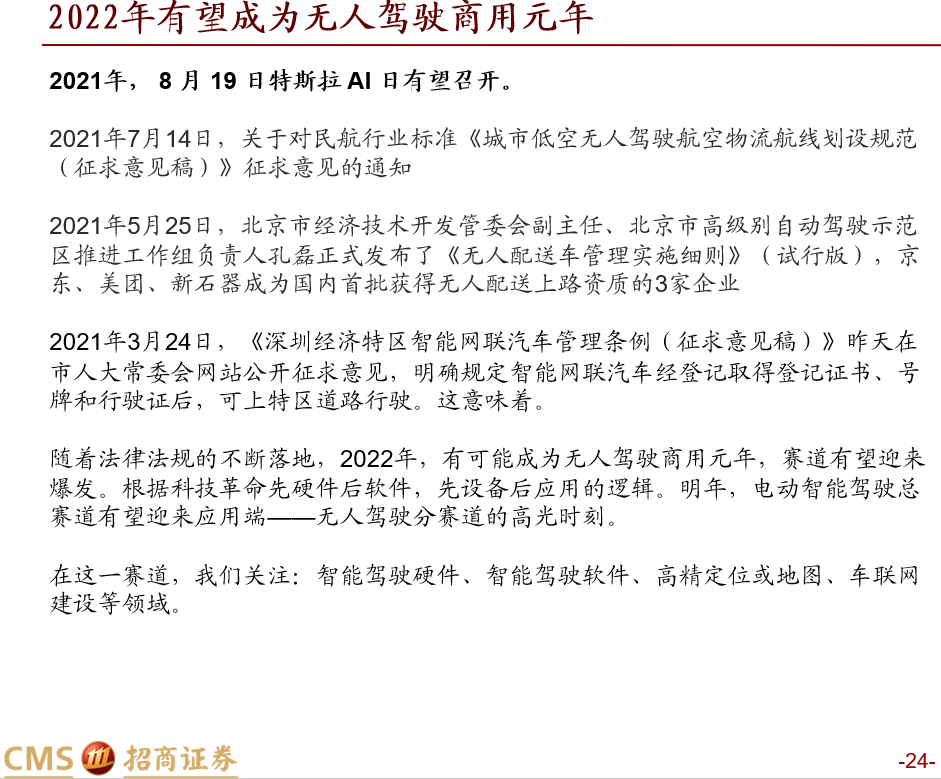 2022年有望成为无人驾驶商用元年

2021年，8月19日特斯拉AI日有望召开。

2021年7月14日，关于对民航行业标准《城市低空无人驾驶航空物流航线划设规范（征求意见稿）》征求意见的通知

2021年5月25日，北京市经济技术开发管委会副主任、北京市高级别自动驾驶示范区推进工作组负责人孔磊正式发布了《无人配送车管理实施细则》（试行版），京东、美团、新石器成为国内首批获得无人配送上路资质的3家企业

2021年3月24日，《深圳经济特区智能网联汽车管理条例（征求意见稿）》昨天在市人大常委会网站公开征求意见，明确规定智能网联汽车经登记取得登记证书、号牌和行驶证后，可上特区道路行驶。这意味着。

随着法律法规的不断落地，2022年，有可能成为无人驾驶商用元年，赛道有望迎来爆发。根据科技革命先硬件后软件，先设备后应用的逻辑。明年，电动智能驾驶总赛道有望迎来应用端——无人驾驶分赛道的高光时刻。

在这一赛道，我们关注：智能驾驶硬件、智能驾驶软件、高精定位或地图、车联网建设等领域。

CMS 招商证券

-24-